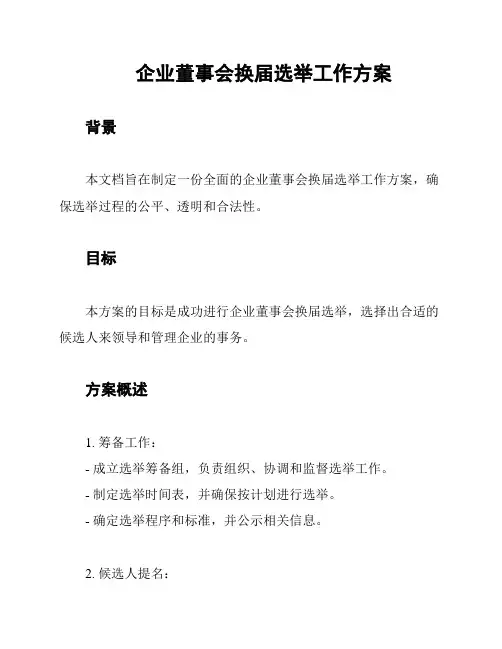 企业董事会换届选举工作方案

背景

本文档旨在制定一份全面的企业董事会换届选举工作方案，确保选举过程的公平、透明和合法性。

目标

本方案的目标是成功进行企业董事会换届选举，选择出合适的候选人来领导和管理企业的事务。

方案概述

1. 筹备工作：

- 成立选举筹备组，负责组织、协调和监督选举工作。

- 制定选举时间表，并确保按计划进行选举。

- 确定选举程序和标准，并公示相关信息。

2. 候选人提名：